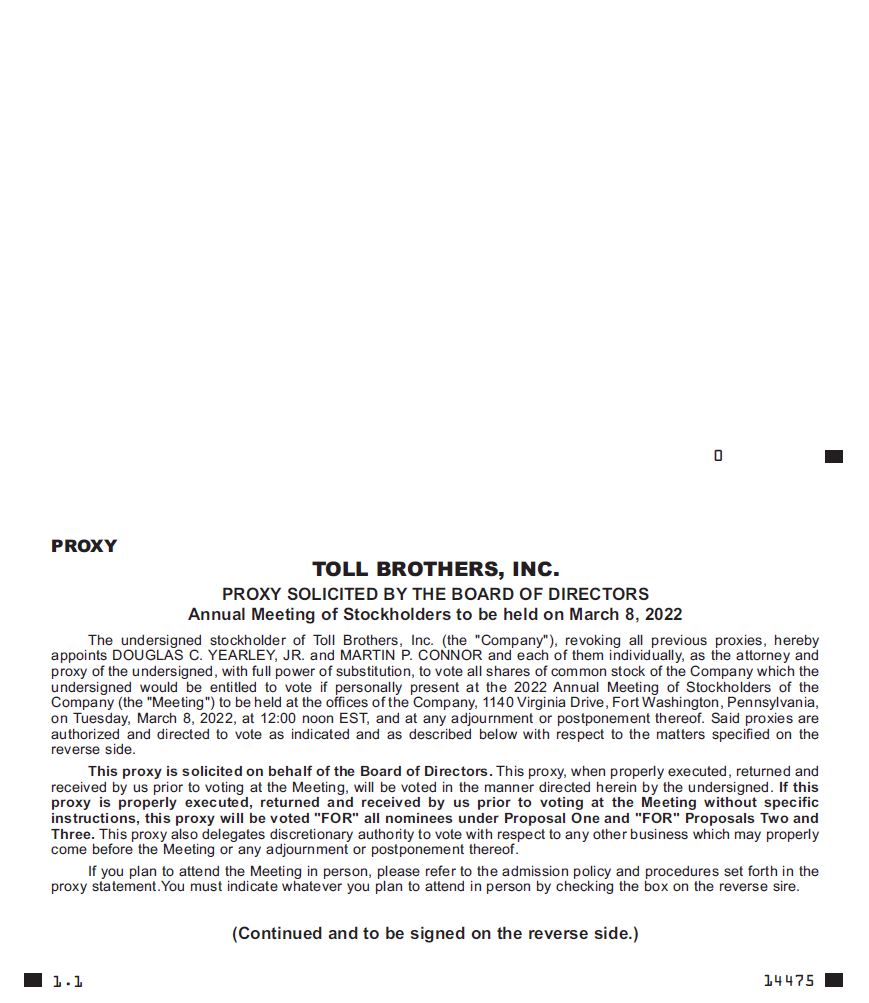 0

PROXY

TOLL BROTHERS, INC.

PROXY SOLICITED BY THE BOARD OF DIRECTORS

Annual Meeting of Stockholders to be held on March 8, 2022

The undersigned stockholder of Toll Brothers, Inc. (the "Company"), revoking all previous proxies, hereby appoints DOUGLAS C. YEARLEY, JR. and MARTIN P. CONNOR and each of them individually, as the attorney and proxy of the undersigned, with full power of substitution, to vote all shares of common stock of the Company which the undersigned would be entitled to vote if personally present at the 2022 Annual Meeting of Stockholders of the Company (the "Meeting") to be held at the offices of the Company, 1140 Virginia Drive, Fort Washington, Pennsylvania, on Tuesday, March 8, 2022, at 12:00 noon EST, and at any adjournment or postponement thereof. Said proxies are authorized and directed to vote as indicated and as described below with respect to the matters specified on the reverse side.

This proxy is solicited on behalf of the Board of Directors. This proxy, when properly executed, returned and received by us prior to voting at the Meeting, will be voted in the manner directed herein by the undersigned. If this proxy is properly executed, returned and received by us prior to voting at the Meeting without specific instructions, this proxy will be voted "FOR" all nominees under Proposal One and "FOR" Proposals Two and Three. This proxy also delegates discretionary authority to vote with respect to any other business which may properly come before the Meeting or any adjournment or postponement thereof.

If you plan to attend the Meeting in person, please refer to the admission policy and procedures set forth in the proxy statement.You must indicate whatever you plan to attend in person by checking the box on the reverse sire.

(Continued and to be signed on the reverse side.)

1.1

14475